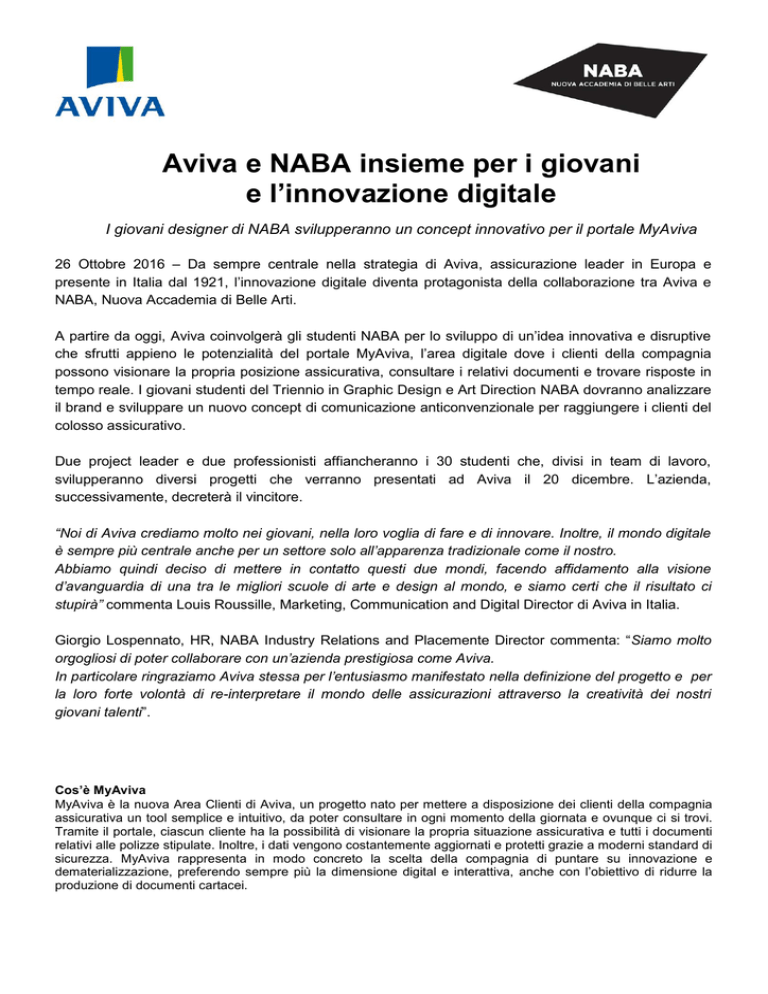 AVIVA

NABA
NUOVA ACCADEMIA DI BELLE ARTI

Aviva e NABA insieme per i giovani e l'innovazione digitale

I giovani designer di NABA svilupperanno un concept innovativo per il portale MyAviva

26 Ottobre 2016 – Da sempre centrale nella strategia di Aviva, assicurazione leader in Europa e presente in Italia dal 1921, l'innovazione digitale diventa protagonista della collaborazione tra Aviva e NABA, Nuova Accademia di Belle Arti.

A partire da oggi, Aviva coinvolgerà gli studenti NABA per lo sviluppo di un'idea innovativa e disruptive che sfrutti appieno le potenzialità del portale MyAviva, l'area digitale dove i clienti della compagnia possono visionare la propria posizione assicurativa, consultare i relativi documenti e trovare risposte in tempo reale. I giovani studenti del Triennio in Graphic Design e Art Direction NABA dovranno analizzare il brand e sviluppare un nuovo concept di comunicazione anticonvenzionale per raggiungere i clienti del colosso assicurativo.

Due project leader e due professionisti affiancheranno i 30 studenti che, divisi in team di lavoro, svilupperanno diversi progetti che verranno presentati ad Aviva il 20 dicembre. L'azienda, successivamente, decreterà il vincitore.

"Noi di Aviva crediamo molto nei giovani, nella loro voglia di fare e di innovare. Inoltre, il mondo digitale è sempre più centrale anche per un settore solo all'apparenza tradizionale come il nostro.
Abbiamo quindi deciso di mettere in contatto questi due mondi, facendo affidamento alla visione d'avanguardia di una tra le migliori scuole di arte e design al mondo, e siamo certi che il risultato ci stupirà" commenta Louis Roussille, Marketing, Communication and Digital Director di Aviva in Italia.

Giorgio Lospennato, HR, NABA Industry Relations and Placemente Director commenta: "Siamo molto orgogliosi di poter collaborare con un'azienda prestigiosa come Aviva.
In particolare ringraziamo Aviva stessa per l'entusiasmo manifestato nella definizione del progetto e per la loro forte volontà di re-interpretare il mondo delle assicurazioni attraverso la creatività dei nostri giovani talenti".

Cos'è MyAviva
MyAviva è la nuova Area Clienti di Aviva, un progetto nato per mettere a disposizione dei clienti della compagnia assicurativa un tool semplice e intuitivo, da poter consultare in ogni momento della giornata e ovunque ci si trovi. Tramite il portale, ciascun cliente ha la possibilità di visionare la propria situazione assicurativa e tutti i documenti relativi alle polizze stipulate. Inoltre, i dati vengono costantemente aggiornati e protetti grazie a moderni standard di sicurezza. MyAviva rappresenta in modo concreto la scelta della compagnia di puntare su innovazione e dematerializzazione, preferendo sempre più la dimensione digital e interattiva, anche con l'obiettivo di ridurre la produzione di documenti cartacei.